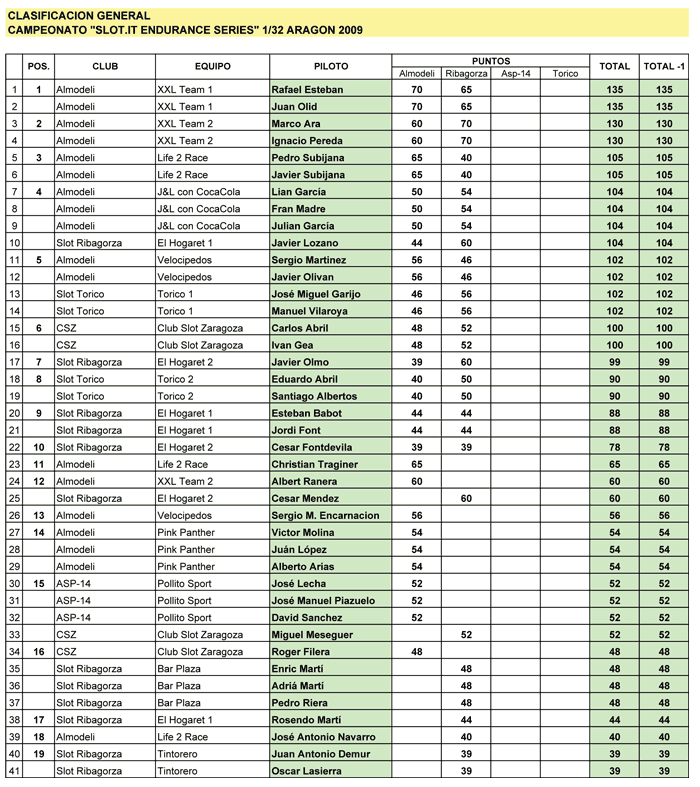 CLASIFICACION GENERAL
CAMPEONATO "SLOT.IT ENDURANCE SERIES" 1/32 ARAGON 2009

| | POS. | CLUB | EQUIPO | PILOTO | PUNTOS Almodeli | PUNTOS Ribagorza | PUNTOS Asp-14 | PUNTOS Torico | TOTAL | TOTAL -1 |
|---|---|---|---|---|---|---|---|---|---|---|
| 1 | 1 | Almodeli | XXL Team 1 | Rafael Esteban | 70 | 65 | | | 135 | 135 |
| 2 | | Almodeli | XXL Team 1 | Juan Olid | 70 | 65 | | | 135 | 135 |
| 3 | 2 | Almodeli | XXL Team 2 | Marco Ara | 60 | 70 | | | 130 | 130 |
| 4 | | Almodeli | XXL Team 2 | Ignacio Pereda | 60 | 70 | | | 130 | 130 |
| 5 | 3 | Almodeli | Life 2 Race | Pedro Subijana | 65 | 40 | | | 105 | 105 |
| 6 | | Almodeli | Life 2 Race | Javier Subijana | 65 | 40 | | | 105 | 105 |
| 7 | 4 | Almodeli | J&L con CocaCola | Lian García | 50 | 54 | | | 104 | 104 |
| 8 | | Almodeli | J&L con CocaCola | Fran Madre | 50 | 54 | | | 104 | 104 |
| 9 | | Almodeli | J&L con CocaCola | Julian García | 50 | 54 | | | 104 | 104 |
| 10 | | Slot Ribagorza | El Hogaret 1 | Javier Lozano | 44 | 60 | | | 104 | 104 |
| 11 | 5 | Almodeli | Velocipedos | Sergio Martinez | 56 | 46 | | | 102 | 102 |
| 12 | | Almodeli | Velocipedos | Javier Olivan | 56 | 46 | | | 102 | 102 |
| 13 | | Slot Torico | Torico 1 | José Miguel Garijo | 46 | 56 | | | 102 | 102 |
| 14 | | Slot Torico | Torico 1 | Manuel Vilaroya | 46 | 56 | | | 102 | 102 |
| 15 | 6 | CSZ | Club Slot Zaragoza | Carlos Abril | 48 | 52 | | | 100 | 100 |
| 16 | | CSZ | Club Slot Zaragoza | Ivan Gea | 48 | 52 | | | 100 | 100 |
| 17 | 7 | Slot Ribagorza | El Hogaret 2 | Javier Olmo | 39 | 60 | | | 99 | 99 |
| 18 | 8 | Slot Torico | Torico 2 | Eduardo Abril | 40 | 50 | | | 90 | 90 |
| 19 | | Slot Torico | Torico 2 | Santiago Albertos | 40 | 50 | | | 90 | 90 |
| 20 | 9 | Slot Ribagorza | El Hogaret 1 | Esteban Babot | 44 | 44 | | | 88 | 88 |
| 21 | | Slot Ribagorza | El Hogaret 1 | Jordi Font | 44 | 44 | | | 88 | 88 |
| 22 | 10 | Slot Ribagorza | El Hogaret 2 | Cesar Fontdevila | 39 | 39 | | | 78 | 78 |
| 23 | 11 | Almodeli | Life 2 Race | Christian Traginer | 65 | | | | 65 | 65 |
| 24 | 12 | Almodeli | XXL Team 2 | Albert Ranera | 60 | | | | 60 | 60 |
| 25 | | Slot Ribagorza | El Hogaret 2 | Cesar Mendez | | 60 | | | 60 | 60 |
| 26 | 13 | Almodeli | Velocipedos | Sergio M. Encarnacion | 56 | | | | 56 | 56 |
| 27 | 14 | Almodeli | Pink Panther | Victor Molina | 54 | | | | 54 | 54 |
| 28 | | Almodeli | Pink Panther | Juán López | 54 | | | | 54 | 54 |
| 29 | | Almodeli | Pink Panther | Alberto Arias | 54 | | | | 54 | 54 |
| 30 | 15 | ASP-14 | Pollito Sport | José Lecha | 52 | | | | 52 | 52 |
| 31 | | ASP-14 | Pollito Sport | José Manuel Piazuelo | 52 | | | | 52 | 52 |
| 32 | | ASP-14 | Pollito Sport | David Sanchez | 52 | | | | 52 | 52 |
| 33 | | CSZ | Club Slot Zaragoza | Miguel Meseguer | | 52 | | | 52 | 52 |
| 34 | 16 | CSZ | Club Slot Zaragoza | Roger Filera | 48 | | | | 48 | 48 |
| 35 | | Slot Ribagorza | Bar Plaza | Enric Martí | | 48 | | | 48 | 48 |
| 36 | | Slot Ribagorza | Bar Plaza | Adriá Martí | | 48 | | | 48 | 48 |
| 37 | | Slot Ribagorza | Bar Plaza | Pedro Riera | | 48 | | | 48 | 48 |
| 38 | 17 | Slot Ribagorza | El Hogaret 1 | Rosendo Martí | | 44 | | | 44 | 44 |
| 39 | 18 | Almodeli | Life 2 Race | José Antonio Navarro | | 40 | | | 40 | 40 |
| 40 | 19 | Slot Ribagorza | Tintorero | Juan Antonio Demur | | 39 | | | 39 | 39 |
| 41 | | Slot Ribagorza | Tintorero | Oscar Lasierra | | 39 | | | 39 | 39 |